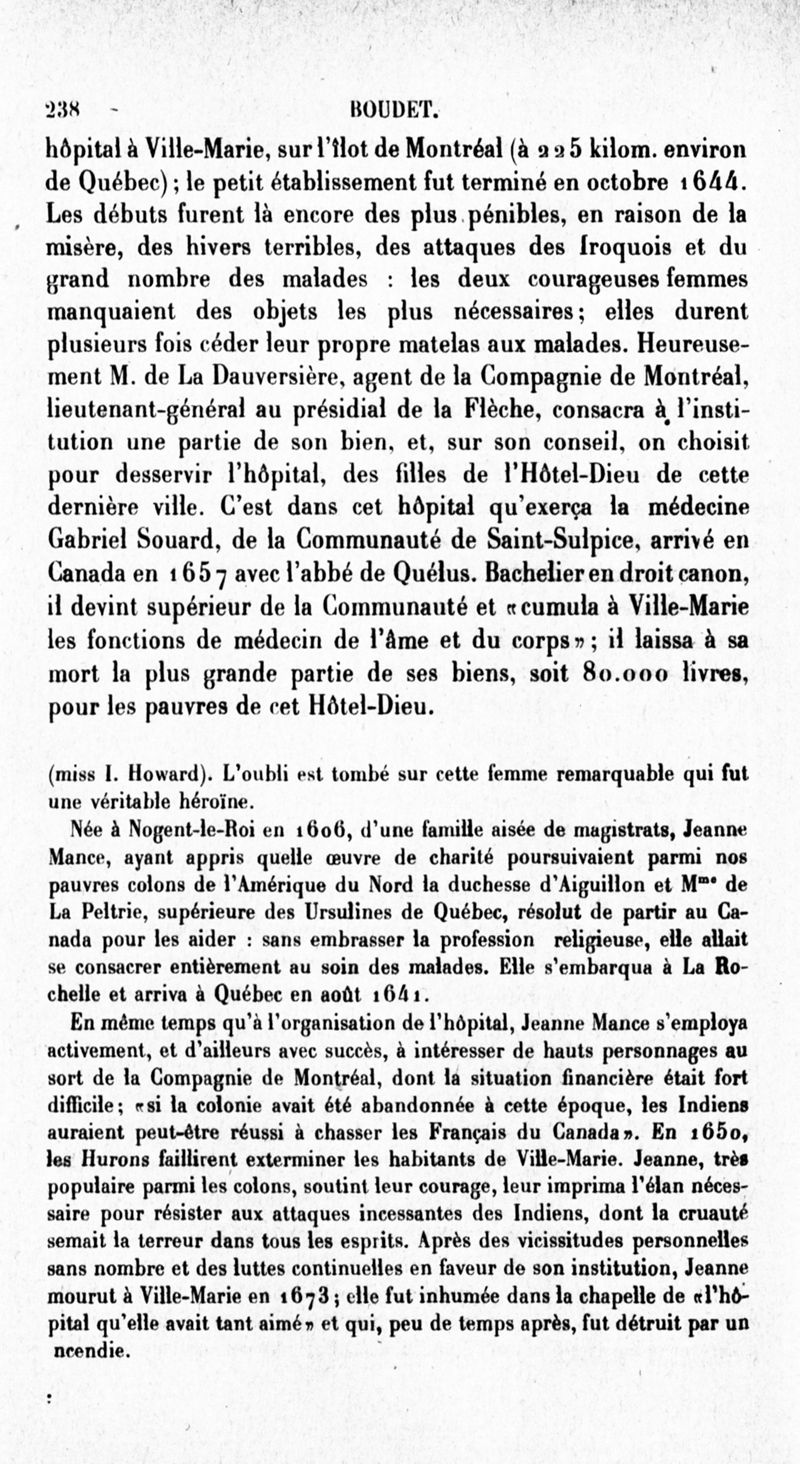 238 - BOUDET.

hôpital à Ville-Marie, sur l'îlot de Montréal (à 225 kilom. environ de Québec); le petit établissement fut terminé en octobre 1644. Les débuts furent là encore des plus pénibles, en raison de la misère, des hivers terribles, des attaques des Iroquois et du grand nombre des malades : les deux courageuses femmes manquaient des objets les plus nécessaires; elles durent plusieurs fois céder leur propre matelas aux malades. Heureusement M. de La Dauversière, agent de la Compagnie de Montréal, lieutenant-général au présidial de la Flèche, consacra à l'institution une partie de son bien, et, sur son conseil, on choisit pour desservir l'hôpital, des filles de l'Hôtel-Dieu de cette dernière ville. C'est dans cet hôpital qu'exerça la médecine Gabriel Souard, de la Communauté de Saint-Sulpice, arrivé en Canada en 1657 avec l'abbé de Quélus. Bachelier en droit canon, il devint supérieur de la Communauté et «cumula à Ville-Marie les fonctions de médecin de l'âme et du corps»; il laissa à sa mort la plus grande partie de ses biens, soit 80.000 livres, pour les pauvres de cet Hôtel-Dieu.

(miss I. Howard). L'oubli est tombé sur cette femme remarquable qui fut une véritable héroïne.

Née à Nogent-le-Roi en 1606, d'une famille aisée de magistrats, Jeanne Mance, ayant appris quelle œuvre de charité poursuivaient parmi nos pauvres colons de l'Amérique du Nord la duchesse d'Aiguillon et M$^{me}$ de La Peltrie, supérieure des Ursulines de Québec, résolut de partir au Canada pour les aider : sans embrasser la profession religieuse, elle allait se consacrer entièrement au soin des malades. Elle s'embarqua à La Rochelle et arriva à Québec en août 1641.

En même temps qu'à l'organisation de l'hôpital, Jeanne Mance s'employa activement, et d'ailleurs avec succès, à intéresser de hauts personnages au sort de la Compagnie de Montréal, dont la situation financière était fort difficile; «si la colonie avait été abandonnée à cette époque, les Indiens auraient peut-être réussi à chasser les Français du Canada». En 1650, les Hurons faillirent exterminer les habitants de Ville-Marie. Jeanne, très populaire parmi les colons, soutint leur courage, leur imprima l'élan nécessaire pour résister aux attaques incessantes des Indiens, dont la cruauté semait la terreur dans tous les esprits. Après des vicissitudes personnelles sans nombre et des luttes continuelles en faveur de son institution, Jeanne mourut à Ville-Marie en 1673; elle fut inhumée dans la chapelle de «l'hôpital qu'elle avait tant aimé» et qui, peu de temps après, fut détruit par un ncendie.